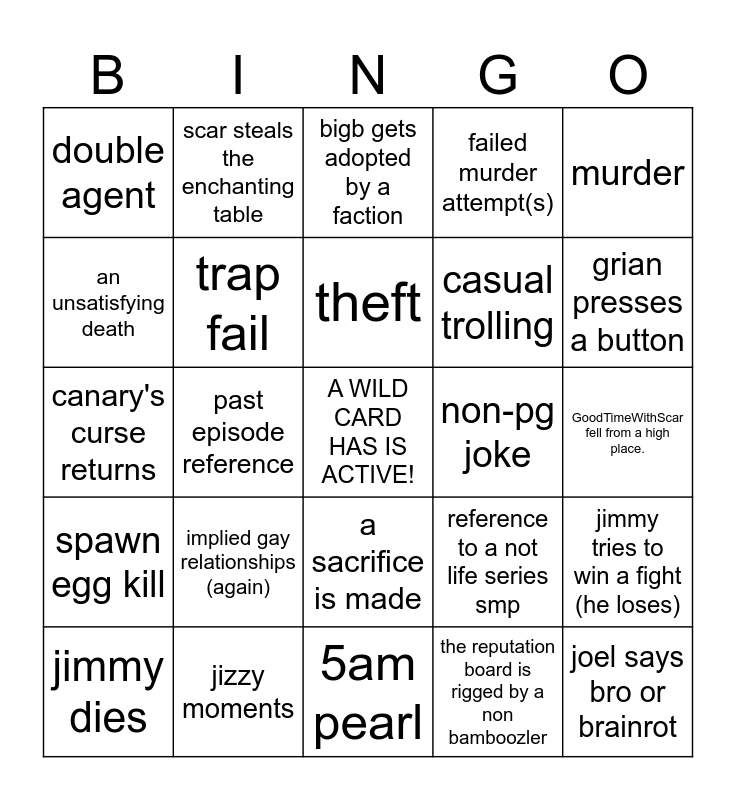 | B | I | N | G | O |
|---|---|---|---|---|
| double agent | scar steals the enchanting table | bigb gets adopted by a faction | failed murder attempt(s) | murder |
| an unsatisfying death | trap fail | theft | casual trolling | grian presses a button |
| canary's curse returns | past episode reference | A WILD CARD HAS IS ACTIVE! | non-pg joke | GoodTimeWithScar fell from a high place. |
| spawn egg kill | implied gay relationships (again) | a sacrifice is made | reference to a not life series smp | jimmy tries to win a fight (he loses) |
| jimmy dies | jizzy moments | 5am pearl | the reputation board is rigged by a non bamboozler | joel says bro or brainrot |